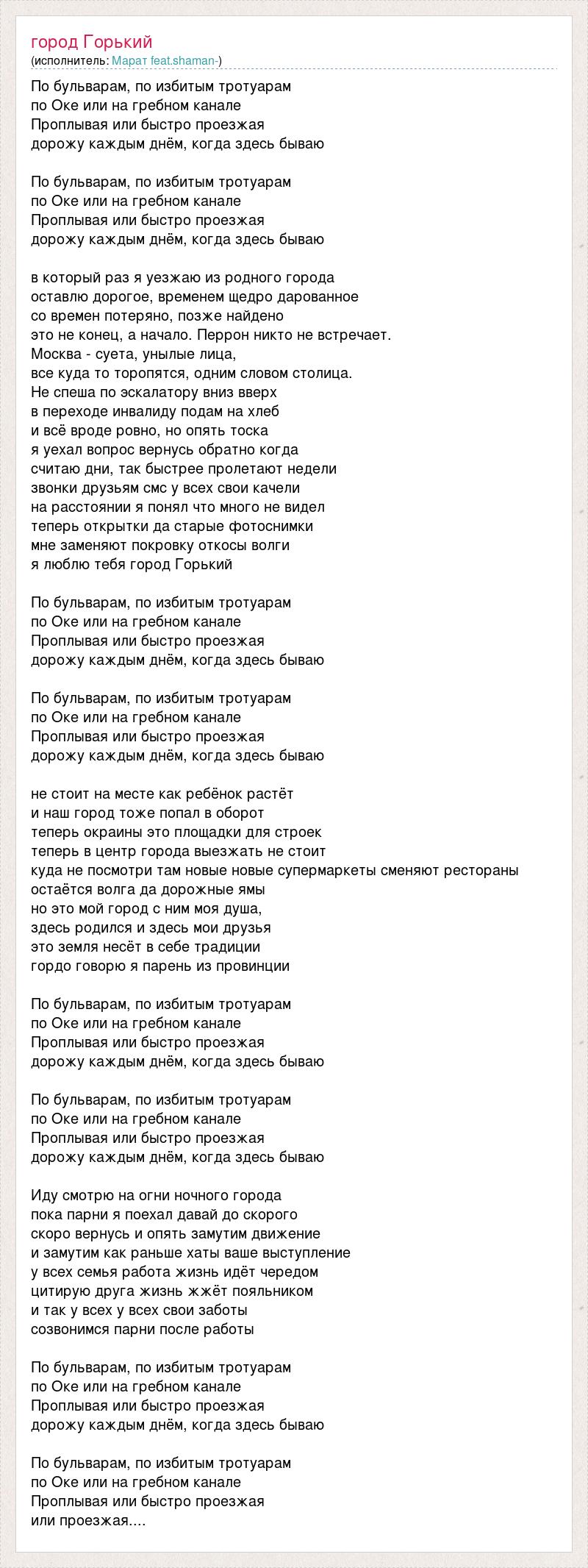 город Горький
(исполнитель: Марат feat.shaman-)

По бульварам, по избитым тротуарам
по Оке или на гребном канале
Проплывая или быстро проезжая
дорожу каждым днём, когда здесь бываю

По бульварам, по избитым тротуарам
по Оке или на гребном канале
Проплывая или быстро проезжая
дорожу каждым днём, когда здесь бываю

в который раз я уезжаю из родного города
оставлю дорогое, временем щедро дарованное
со времен потеряно, позже найдено
это не конец, а начало. Перрон никто не встречает.
Москва - суета, унылые лица,
все куда то торопятся, одним словом столица.
Не спеша по эскалатору вниз вверх
в переходе инвалиду подам на хлеб
и всё вроде ровно, но опять тоска
я уехал вопрос вернусь обратно когда
считаю дни, так быстрее пролетают недели
звонки друзьям смс у всех свои качели
на расстоянии я понял что много не видел
теперь открытки да старые фотоснимки
мне заменяют покровку откосы волги
я люблю тебя город Горький

По бульварам, по избитым тротуарам
по Оке или на гребном канале
Проплывая или быстро проезжая
дорожу каждым днём, когда здесь бываю

По бульварам, по избитым тротуарам
по Оке или на гребном канале
Проплывая или быстро проезжая
дорожу каждым днём, когда здесь бываю

не стоит на месте как ребёнок растёт
и наш город тоже попал в оборот
теперь окраины это площадки для строек
теперь в центр города выезжать не стоит
куда не посмотри там новые новые супермаркеты сменяют рестораны
остаётся волга да дорожные ямы
но это мой город с ним моя душа,
здесь родился и здесь мои друзья
это земля несёт в себе традиции
гордо говорю я парень из провинции

По бульварам, по избитым тротуарам
по Оке или на гребном канале
Проплывая или быстро проезжая
дорожу каждым днём, когда здесь бываю

По бульварам, по избитым тротуарам
по Оке или на гребном канале
Проплывая или быстро проезжая
дорожу каждым днём, когда здесь бываю

Иду смотрю на огни ночного города
пока парни я поехал давай до скорого
скоро вернусь и опять замутим движение
и замутим как раньше хаты ваше выступление
у всех семья работа жизнь идёт чередом
цитирую друга жизнь жжёт пояльником
и так у всех у всех свои заботы
созвонимся парни после работы

По бульварам, по избитым тротуарам
по Оке или на гребном канале
Проплывая или быстро проезжая
дорожу каждым днём, когда здесь бываю

По бульварам, по избитым тротуарам
по Оке или на гребном канале
Проплывая или быстро проезжая
или проезжая....